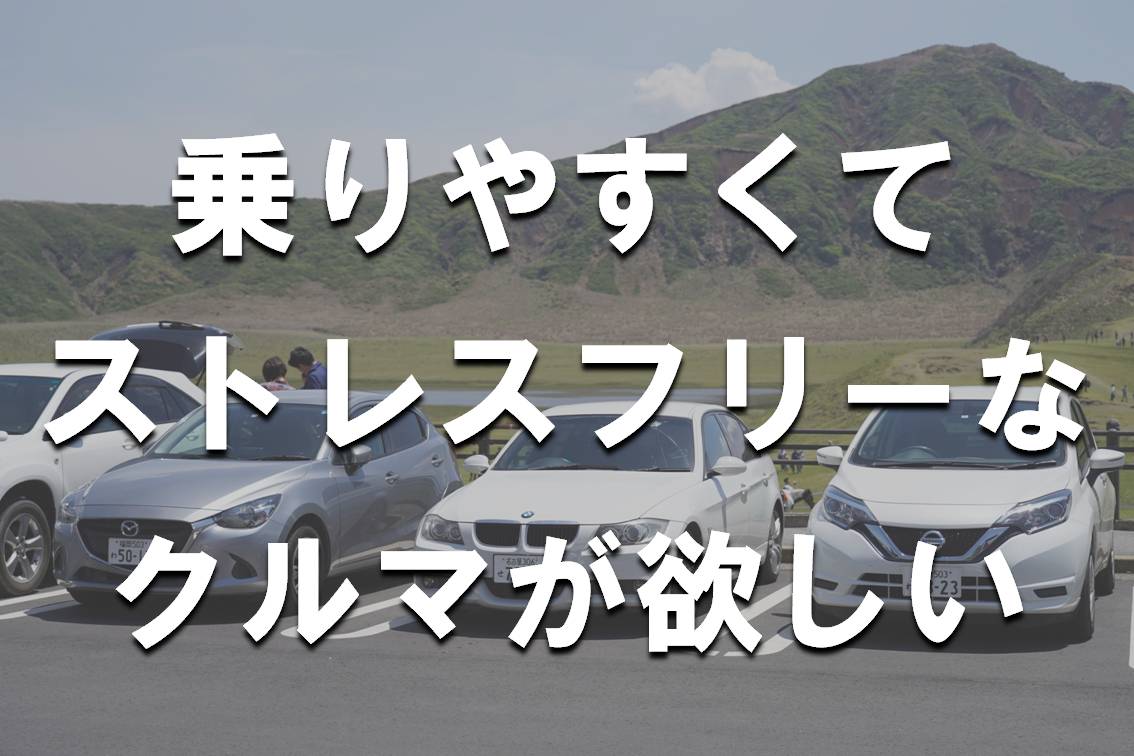 乗りやすくて
ストレスフリーな
クルマが欲しい